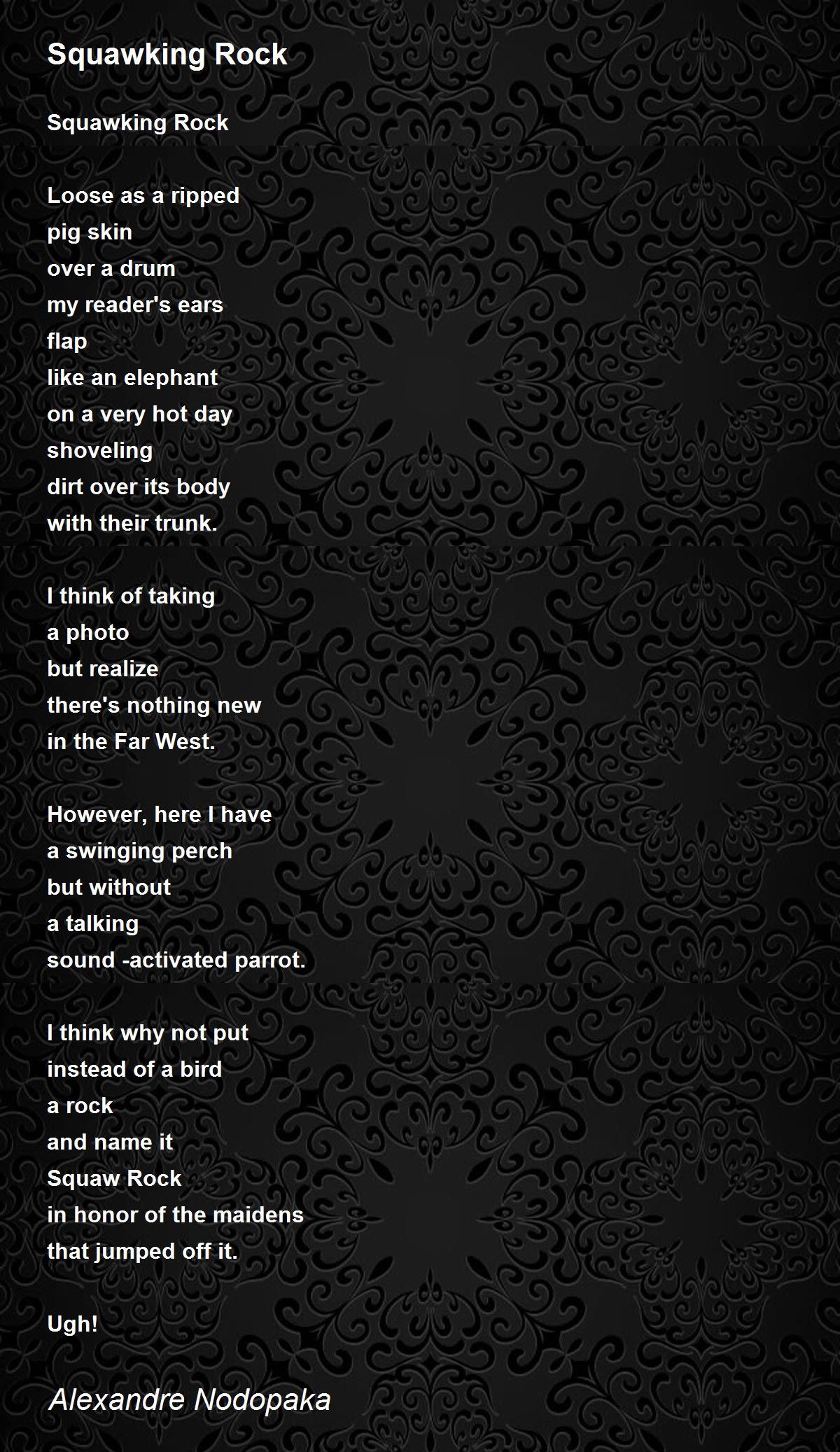 Squawking Rock

Squawking Rock

Loose as a ripped
pig skin
over a drum
my reader's ears
flap
like an elephant
on a very hot day
shoveling
dirt over its body
with their trunk.

I think of taking
a photo
but realize
there's nothing new
in the Far West.

However, here I have
a swinging perch
but without
a talking
sound -activated parrot.

I think why not put
instead of a bird
a rock
and name it
Squaw Rock
in honor of the maidens
that jumped off it.

Ugh!

Alexandre Nodopaka